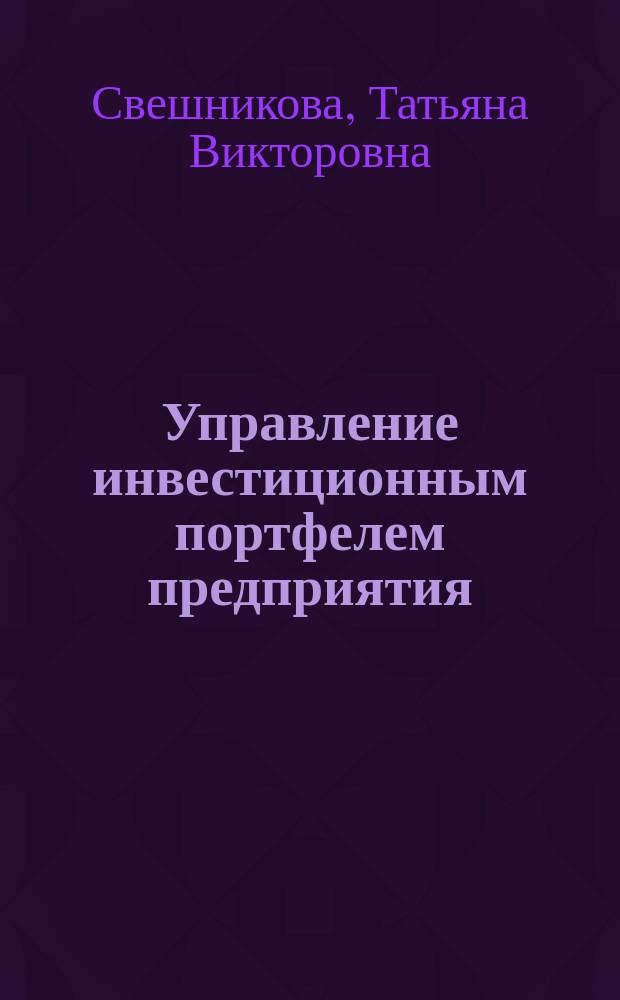 Свешникова, Татьяна Викторовна

Управление инвестиционным портфелем предприятия